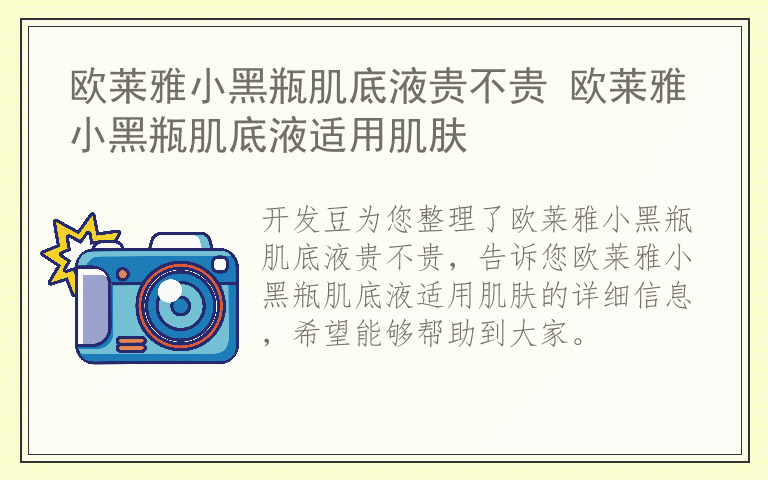 欧莱雅小黑瓶肌底液贵不贵 欧莱雅小黑瓶肌底液适用肌肤

开发豆为您整理了欧莱雅小黑瓶肌底液贵不贵，告诉您欧莱雅小黑瓶肌底液适用肌肤的详细信息，希望能够帮助到大家。